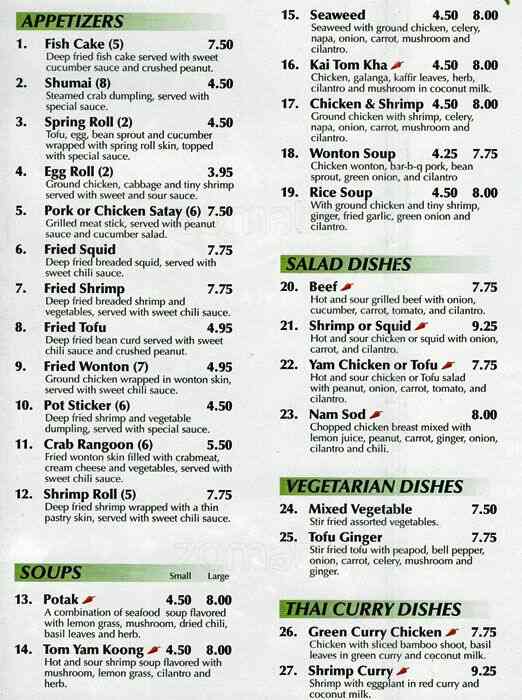 APPETIZERS

1. Fish Cake (5) 7.50
Deep fried fish cake served with sweet cucumber sauce and crushed peanut.

2. Shumai (8) 4.50
Steamed crab dumpling, served with special sauce.

3. Spring Roll (2) 4.50
Tofu, egg, bean sprout and cucumber wrapped with spring roll skin, topped with special sauce.

4. Egg Roll (2) 3.95
Ground chicken, cabbage and tiny shrimp served with sweet and sour sauce.

5. Pork or Chicken Satay (6) 7.50
Grilled meat stick, served with peanut sauce and cucumber salad.

6. Fried Squid 7.75
Deep fried breaded squid, served with sweet chili sauce.

7. Fried Shrimp 7.75
Deep fried breaded shrimp and vegetables, served with sweet chili sauce.

8. Fried Tofu 4.95
Deep fried bean curd served with sweet chili sauce and crushed peanut.

9. Fried Wonton (7) 4.95
Ground chicken wrapped in wonton skin, served with sweet chili sauce.

10. Pot Sticker (6) 4.50
Deep fried shrimp and vegetable dumpling, served with special sauce.

11. Crab Rangoon (6) 5.50
Fried wonton skin filled with crabmeat, cream cheese and vegetables, served with sweet chili sauce.

12. Shrimp Roll (5) 7.75
Deep fried shrimp wrapped with a thin pastry skin, served with sweet chili sauce.

SOUPS Small Large

13. Potak 4.50 8.00
A combination of seafood soup flavored with lemon grass, mushroom, dried chili, basil leaves and herb.

14. Tom Yam Koong 4.50 8.00
Hot and sour shrimp soup flavored with mushroom, lemon grass, cilantro and herb.

15. Seaweed 4.50 8.00
Seaweed with ground chicken, celery, napa, onion, carrot, mushroom and cilantro.

16. Kai Tom Kha 4.50 8.00
Chicken, galanga, kaffir leaves, herb, cilantro and mushroom in coconut milk.

17. Chicken & Shrimp 4.50 8.00
Ground chicken with shrimp, celery, napa, onion, carrot, mushroom and cilantro.

18. Wonton Soup 4.25 7.75
Chicken wonton, bar-b-q pork, bean sprout, green onion, and cilantro

19. Rice Soup 4.50 8.00
With ground chicken and tiny shrimp, ginger, fried garlic, green onion and cilantro.

SALAD DISHES

20. Beef 7.75
Hot and sour grilled beef with onion, cucumber, carrot, tomato, and cilantro.

21. Shrimp or Squid 9.25
Hot and sour chicken or squid with onion, carrot, and cilantro.

22. Yam Chicken or Tofu 7.75
Hot and sour chicken or Tofu salad with peanut, onion, carrot, tomato, and cilantro.

23. Nam Sod 8.00
Chopped chicken breast mixed with lemon juice, peanut, carrot, ginger, onion, cilantro and chili.

VEGETARIAN DISHES

24. Mixed Vegetable 7.50
Stir fried assorted vegetables.

25. Tofu Ginger 7.75
Stir fried tofu with peapod, bell pepper, onion, carrot, celery, mushroom and ginger.

THAI CURRY DISHES

26. Green Curry Chicken 7.75
Chicken with sliced bamboo shoot, basil leaves in green curry and coconut milk.

27. Shrimp Curry 9.25
Shrimp with eggplant in red curry and coconut milk.